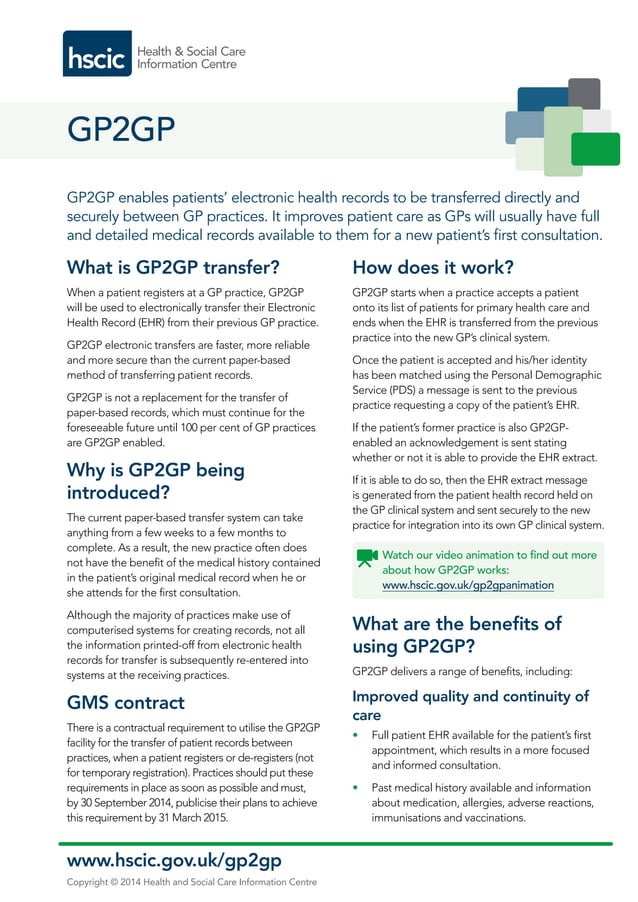 hscic Health & Social Care Information Centre

GP2GP

GP2GP enables patients' electronic health records to be transferred directly and securely between GP practices. It improves patient care as GPs will usually have full and detailed medical records available to them for a new patient's first consultation.

What is GP2GP transfer?

When a patient registers at a GP practice, GP2GP will be used to electronically transfer their Electronic Health Record (EHR) from their previous GP practice.

GP2GP electronic transfers are faster, more reliable and more secure than the current paper-based method of transferring patient records.

GP2GP is not a replacement for the transfer of paper-based records, which must continue for the foreseeable future until 100 per cent of GP practices are GP2GP enabled.

Why is GP2GP being introduced?

The current paper-based transfer system can take anything from a few weeks to a few months to complete. As a result, the new practice often does not have the benefit of the medical history contained in the patient's original medical record when he or she attends for the first consultation.

Although the majority of practices make use of computerised systems for creating records, not all the information printed-off from electronic health records for transfer is subsequently re-entered into systems at the receiving practices.

GMS contract

There is a contractual requirement to utilise the GP2GP facility for the transfer of patient records between practices, when a patient registers or de-registers (not for temporary registration). Practices should put these requirements in place as soon as possible and must, by 30 September 2014, publicise their plans to achieve this requirement by 31 March 2015.

How does it work?

GP2GP starts when a practice accepts a patient onto its list of patients for primary health care and ends when the EHR is transferred from the previous practice into the new GP's clinical system.

Once the patient is accepted and his/her identity has been matched using the Personal Demographic Service (PDS) a message is sent to the previous practice requesting a copy of the patient's EHR.

If the patient's former practice is also GP2GP-enabled an acknowledgement is sent stating whether or not it is able to provide the EHR extract.

If it is able to do so, then the EHR extract message is generated from the patient health record held on the GP clinical system and sent securely to the new practice for integration into its own GP clinical system.

Watch our video animation to find out more about how GP2GP works: www.hscic.gov.uk/gp2gpanimation

What are the benefits of using GP2GP?

GP2GP delivers a range of benefits, including:

Improved quality and continuity of care

• Full patient EHR available for the patient's first appointment, which results in a more focused and informed consultation.

• Past medical history available and information about medication, allergies, adverse reactions, immunisations and vaccinations.

www.hscic.gov.uk/gp2gp

Copyright © 2014 Health and Social Care Information Centre